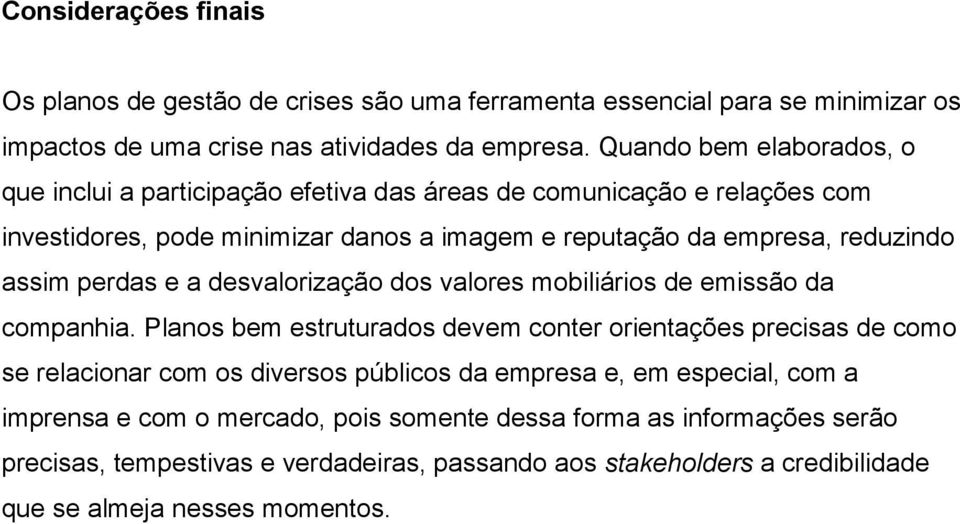 Considerações finais

Os planos de gestão de crises são uma ferramenta essencial para se minimizar os impactos de uma crise nas atividades da empresa. Quando bem elaborados, o que inclui a participação efetiva das áreas de comunicação e relações com investidores, pode minimizar danos a imagem e reputação da empresa, reduzindo assim perdas e a desvalorização dos valores mobiliários de emissão da companhia. Planos bem estruturados devem conter orientações precisas de como se relacionar com os diversos públicos da empresa e, em especial, com a imprensa e com o mercado, pois somente dessa forma as informações serão precisas, tempestivas e verdadeiras, passando aos stakeholders a credibilidade que se almeja nesses momentos.